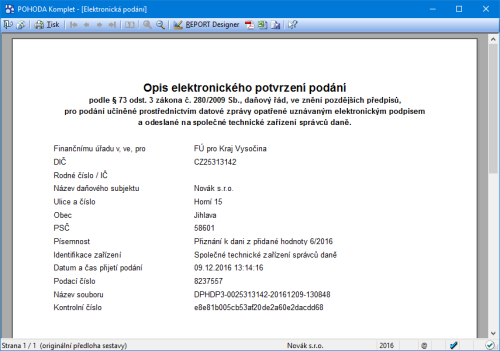 POHODA Komplet - [Elektronická podání]

Tisk REPORT Designer

Opis elektronického potvrzení podání

podle § 73 odst. 3 zákona č. 280/2009 Sb., daňový řád, ve znění pozdějších předpisů, pro podání učiněné prostřednictvím datové zprávy opatřené uznávaným elektronickým podpisem a odeslané na společné technické zařízení správců daně.

| | |
|---|---|
| Finančnímu úřadu v, ve, pro | FÚ pro Kraj Vysočina |
| DIČ | CZ25313142 |
| Rodné číslo / IČ | |
| Název daňového subjektu | Novák s.r.o. |
| Ulice a číslo | Horní 15 |
| Obec | Jihlava |
| PSČ | 58601 |
| Písemnost | Přiznání k dani z přidané hodnoty 6/2016 |
| Identifikace zařízení | Společné technické zařízení správců daně |
| Datum a čas přijetí podání | 09.12.2016 13:14:16 |
| Podací číslo | 8237557 |
| Název souboru | DPHDP3-0025313142-20161209-130848 |
| Kontrolní číslo | e8e81b005cb53af20de2a60e2dacdd68 |

Strana 1 / 1 (originální předloha sestavy) Novák s.r.o. 2016